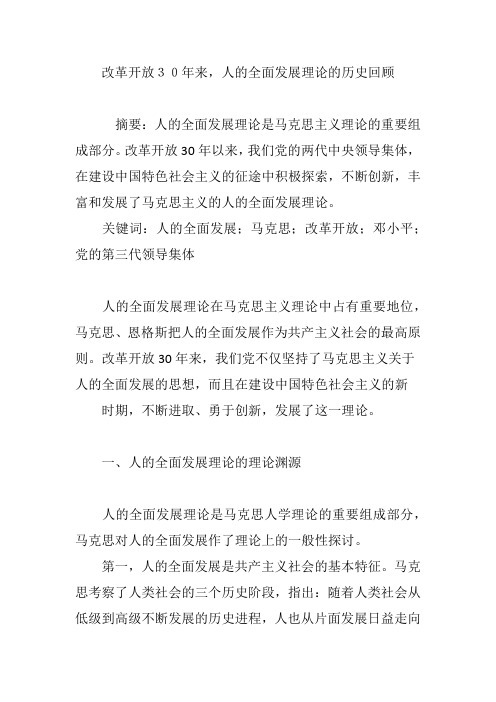 改革开放３０年来，人的全面发展理论的历史回顾

摘要：人的全面发展理论是马克思主义理论的重要组成部分。改革开放30年以来，我们党的两代中央领导集体，在建设中国特色社会主义的征途中积极探索，不断创新，丰富和发展了马克思主义的人的全面发展理论。

关键词：人的全面发展；马克思；改革开放；邓小平；党的第三代领导集体

人的全面发展理论在马克思主义理论中占有重要地位，马克思、恩格斯把人的全面发展作为共产主义社会的最高原则。改革开放30年来，我们党不仅坚持了马克思主义关于人的全面发展的思想，而且在建设中国特色社会主义的新

时期，不断进取、勇于创新，发展了这一理论。

一、人的全面发展理论的理论渊源

人的全面发展理论是马克思人学理论的重要组成部分，马克思对人的全面发展作了理论上的一般性探讨。

第一，人的全面发展是共产主义社会的基本特征。马克思考察了人类社会的三个历史阶段，指出：随着人类社会从低级到高级不断发展的历史进程，人也从片面发展日益走向